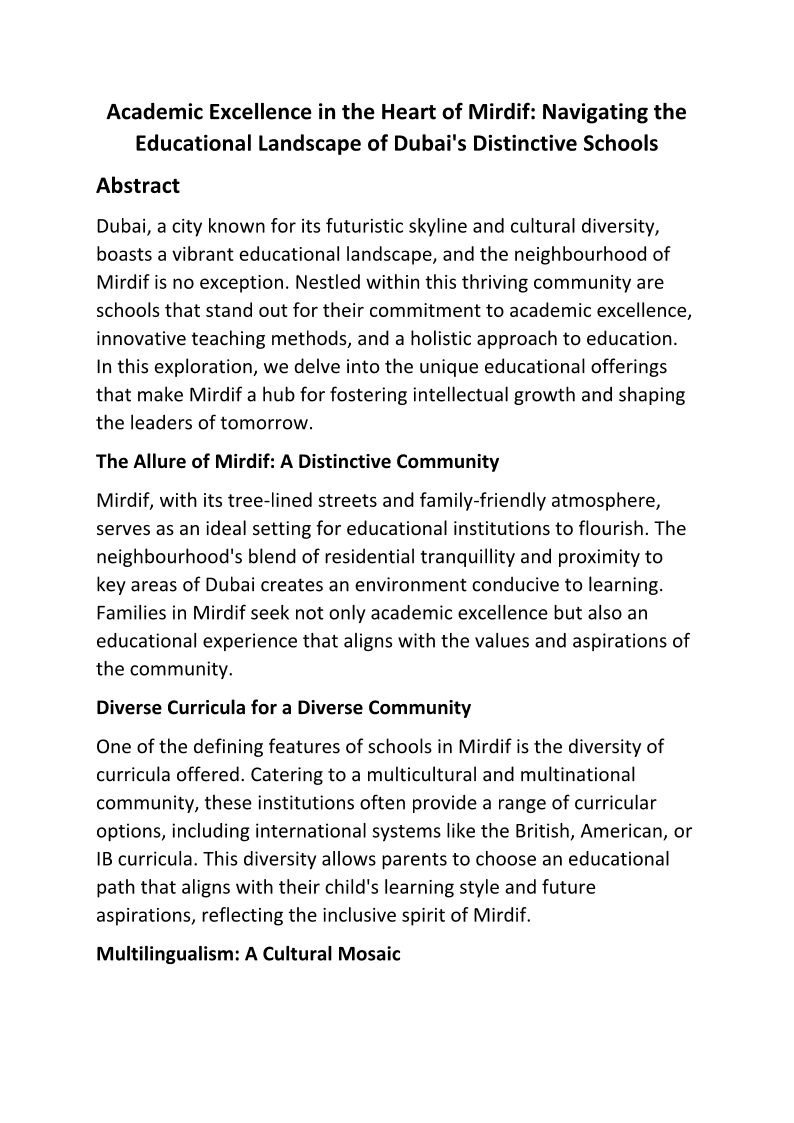 Academic Excellence in the Heart of Mirdif: Navigating the Educational Landscape of Dubai's Distinctive Schools

Abstract

Dubai, a city known for its futuristic skyline and cultural diversity, boasts a vibrant educational landscape, and the neighbourhood of Mirdif is no exception. Nestled within this thriving community are schools that stand out for their commitment to academic excellence, innovative teaching methods, and a holistic approach to education. In this exploration, we delve into the unique educational offerings that make Mirdif a hub for fostering intellectual growth and shaping the leaders of tomorrow.

The Allure of Mirdif: A Distinctive Community

Mirdif, with its tree-lined streets and family-friendly atmosphere, serves as an ideal setting for educational institutions to flourish. The neighbourhood's blend of residential tranquillity and proximity to key areas of Dubai creates an environment conducive to learning. Families in Mirdif seek not only academic excellence but also an educational experience that aligns with the values and aspirations of the community.

Diverse Curricula for a Diverse Community

One of the defining features of schools in Mirdif is the diversity of curricula offered. Catering to a multicultural and multinational community, these institutions often provide a range of curricular options, including international systems like the British, American, or IB curricula. This diversity allows parents to choose an educational path that aligns with their child's learning style and future aspirations, reflecting the inclusive spirit of Mirdif.

Multilingualism: A Cultural Mosaic